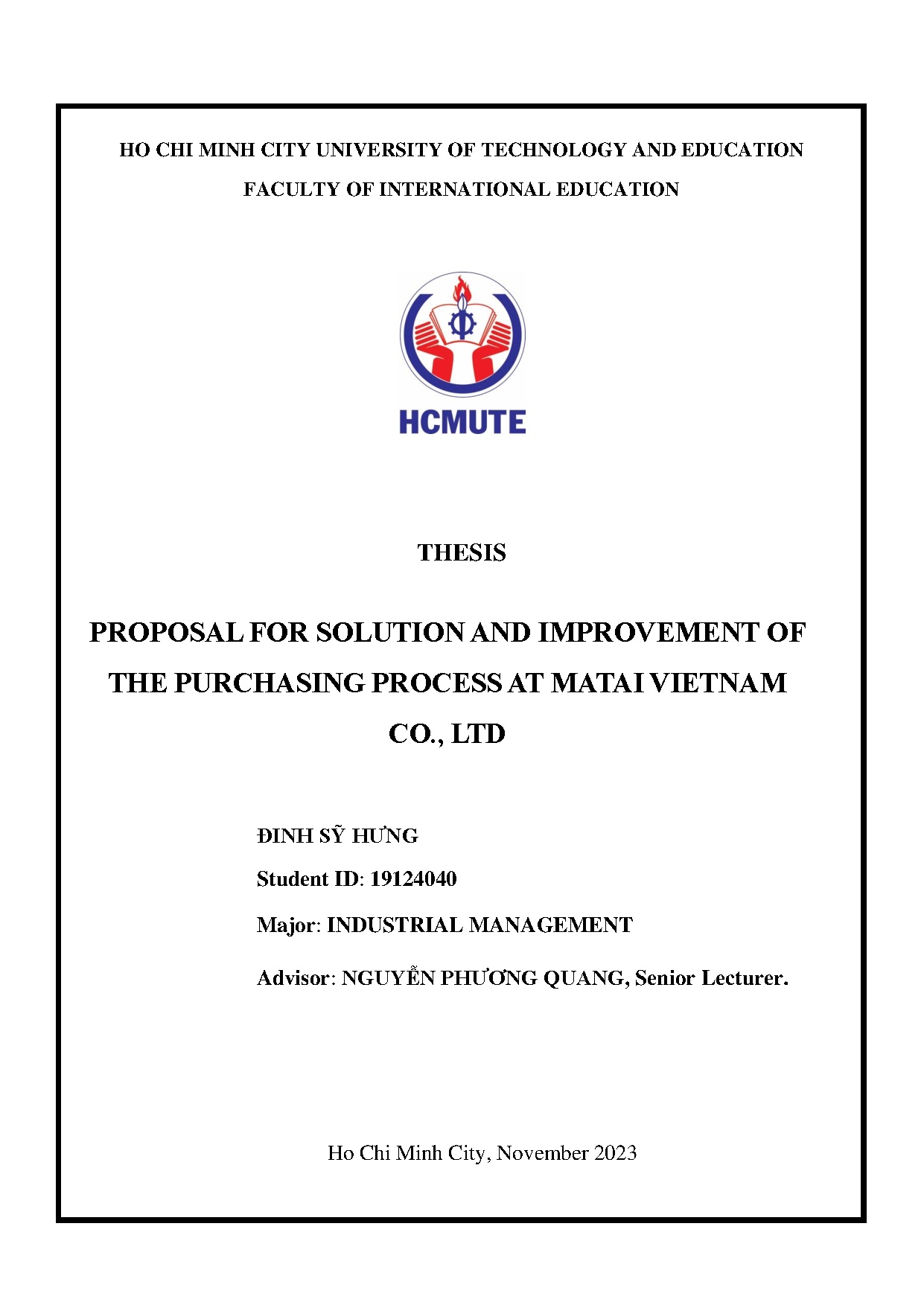 HO CHI MINH CITY UNIVERSITY OF TECHNOLOGY AND EDUCATION

FACULTY OF INTERNATIONAL EDUCATION

HCMUTE

THESIS

PROPOSAL FOR SOLUTION AND IMPROVEMENT OF THE PURCHASING PROCESS AT MATAI VIETNAM CO., LTD

ĐINH SỸ HƯNG

Student ID: 19124040

Major: INDUSTRIAL MANAGEMENT

Advisor: NGUYỄN PHƯƠNG QUANG, Senior Lecturer.

Ho Chi Minh City, November 2023